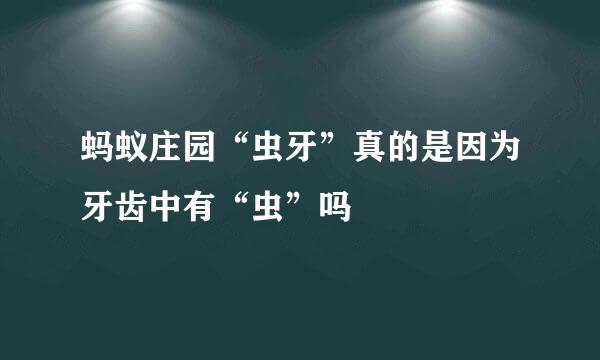 蚂蚁庄园“虫牙”真的是因为牙齿中有“虫”吗